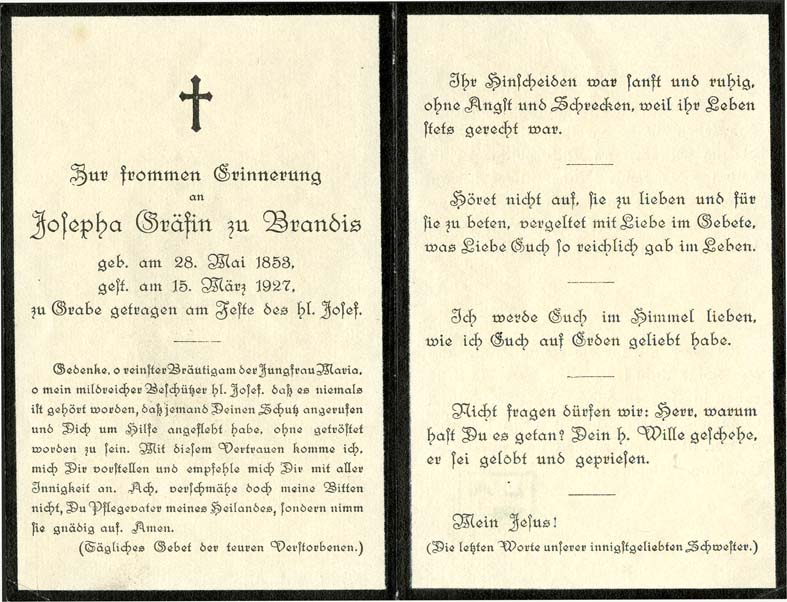 Zur frommen Erinnerung
an
Josepha Gräfin zu Brandis
geb. am 28. Mai 1853,
gest. am 15. März 1927,
zu Grabe getragen am Feste des hl. Josef.

Gedenke, o reinster Bräutigam der Jungfrau Maria, o mein mildreicher Beschützer hl. Josef, daß es niemals ist gehört worden, daß jemand Deinen Schutz angerufen und Dich um Hilfe angefleht habe, ohne getröstet worden zu sein. Mit diesem Vertrauen komme ich, mich Dir vorstellen und empfehle mich Dir mit aller Innigkeit an. Ach, verschmähe doch meine Bitten nicht, Du Pflegevater meines Heilandes, sondern nimm sie gnädig auf. Amen.

(Tägliches Gebet der teuren Verstorbenen.)

Ihr Hinscheiden war sanft und ruhig, ohne Angst und Schrecken, weil ihr Leben stets gerecht war.

Höret nicht auf, sie zu lieben und für sie zu beten, vergeltet mit Liebe im Gebete, was Liebe Euch so reichlich gab im Leben.

Ich werde Euch im Himmel lieben, wie ich Euch auf Erden geliebt habe.

Nicht fragen dürfen wir: Herr, warum hast Du es getan? Dein h. Wille geschehe, er sei gelobt und gepriesen.

Mein Jesus!
(Die letzten Worte unserer innigstgeliebten Schwester.)